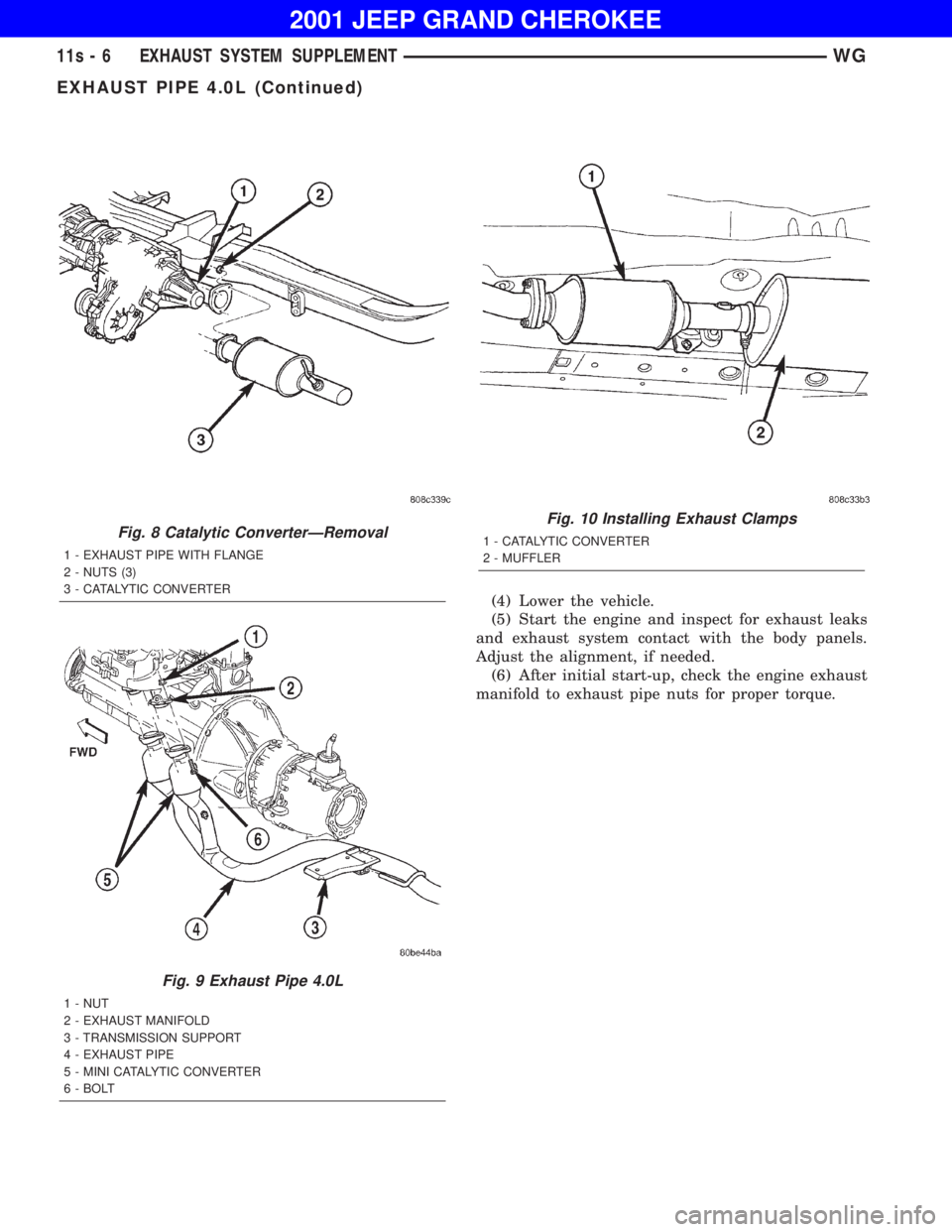 2001 JEEP GRAND CHEROKEE

11s - 6 EXHAUST SYSTEM SUPPLEMENT WG

EXHAUST PIPE 4.0L (Continued)

1
2
3

808c339c

Fig. 8 Catalytic Converter—Removal

1 - EXHAUST PIPE WITH FLANGE
2 - NUTS (3)
3 - CATALYTIC CONVERTER

1
2
FWD
6
5
4
3

80be44ba

Fig. 9 Exhaust Pipe 4.0L

1 - NUT
2 - EXHAUST MANIFOLD
3 - TRANSMISSION SUPPORT
4 - EXHAUST PIPE
5 - MINI CATALYTIC CONVERTER
6 - BOLT

1
2

808c33b3

Fig. 10 Installing Exhaust Clamps

1 - CATALYTIC CONVERTER
2 - MUFFLER

(4) Lower the vehicle.

(5) Start the engine and inspect for exhaust leaks and exhaust system contact with the body panels. Adjust the alignment, if needed.

(6) After initial start-up, check the engine exhaust manifold to exhaust pipe nuts for proper torque.

carmanualsonline.info